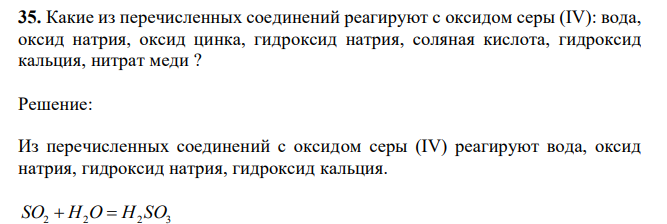 **35.** Какие из перечисленных соединений реагируют с оксидом серы (IV): вода, оксид натрия, оксид цинка, гидроксид натрия, соляная кислота, гидроксид кальция, нитрат меди ?

Решение:

Из перечисленных соединений с оксидом серы (IV) реагируют вода, оксид натрия, гидроксид натрия, гидроксид кальция.

$SO_2 + H_2O = H_2SO_3$